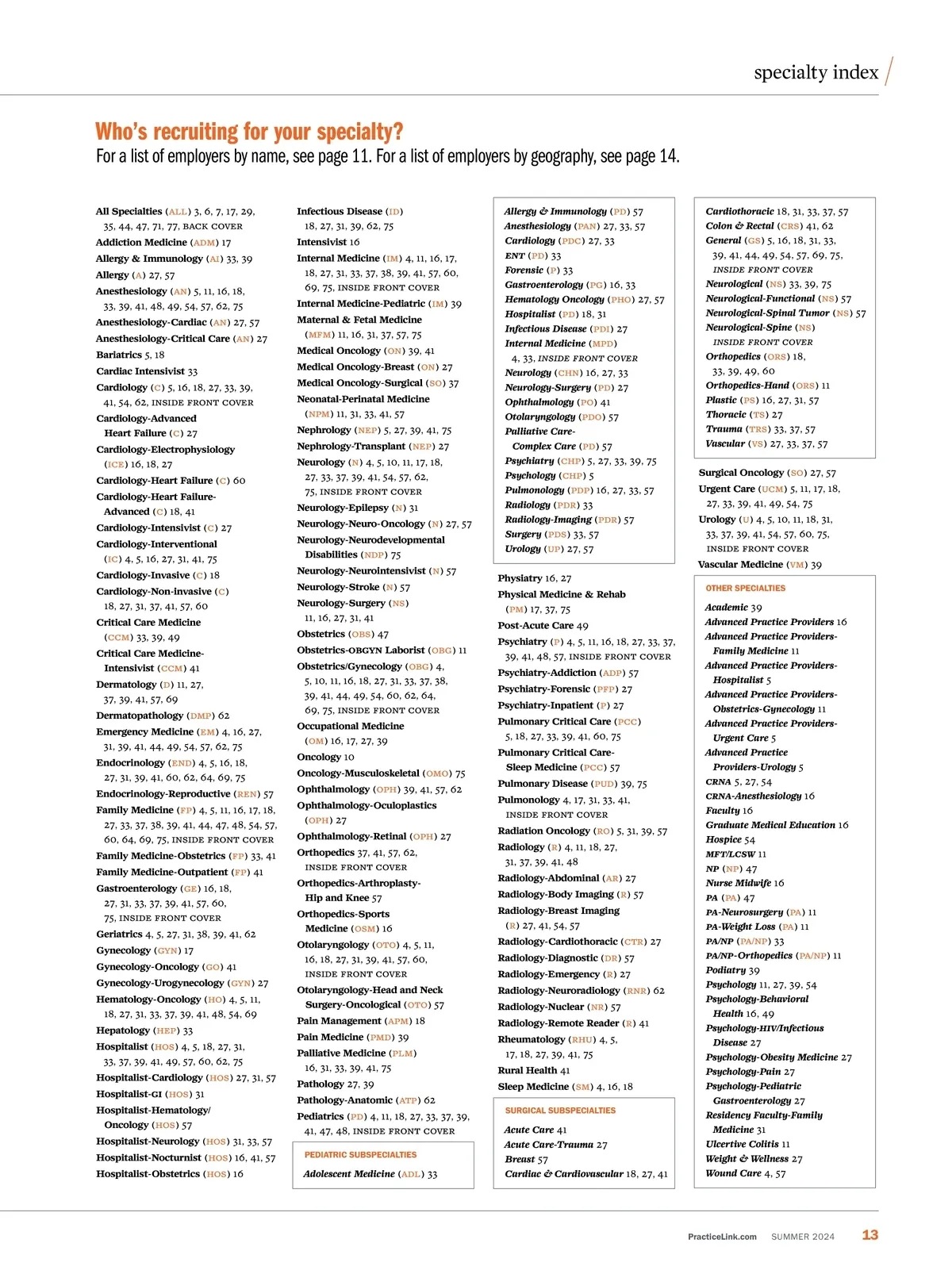 specialty index

Who's recruiting for your specialty?
For a list of employers by name, see page 11. For a list of employers by geography, see page 14.

All Specialties (ALL) 3, 6, 7, 17, 29, 35, 44, 47, 71, 77, BACK COVER
Addiction Medicine (ADM) 17
Allergy & Immunology (AI) 33, 39
Allergy (A) 27, 57
Anesthesiology (AN) 5, 11, 16, 18, 33, 39, 41, 48, 49, 54, 57, 62, 75
Anesthesiology-Cardiac (AN) 27, 57
Anesthesiology-Critical Care (AN) 27
Bariatrics 5, 18
Cardiac Intensivist 33
Cardiology (C) 5, 16, 18, 27, 33, 39, 41, 54, 62, INSIDE FRONT COVER
Cardiology-Advanced Heart Failure (C) 27
Cardiology-Electrophysiology (ICE) 16, 18, 27
Cardiology-Heart Failure (C) 60
Cardiology-Heart Failure-Advanced (C) 18, 41
Cardiology-Intensivist (C) 27
Cardiology-Interventional (IC) 4, 5, 16, 27, 31, 41, 75
Cardiology-Invasive (C) 18
Cardiology-Non-invasive (C) 18, 27, 31, 37, 41, 57, 60
Critical Care Medicine (CCM) 33, 39, 49
Critical Care Medicine-Intensivist (CCM) 41
Dermatology (D) 11, 27, 37, 39, 41, 57, 69
Dermatopathology (DMP) 62
Emergency Medicine (EM) 4, 16, 27, 31, 39, 41, 44, 49, 54, 57, 62, 75
Endocrinology (END) 4, 5, 16, 18, 27, 31, 39, 41, 60, 62, 64, 69, 75
Endocrinology-Reproductive (REN) 57
Family Medicine (FP) 4, 5, 11, 16, 17, 18, 27, 33, 37, 38, 39, 41, 44, 47, 48, 54, 57, 60, 64, 69, 75, INSIDE FRONT COVER
Family Medicine-Obstetrics (FP) 33, 41
Family Medicine-Outpatient (FP) 41
Gastroenterology (GE) 16, 18, 27, 31, 33, 37, 39, 41, 57, 60, 75, INSIDE FRONT COVER
Geriatrics 4, 5, 27, 31, 38, 39, 41, 62
Gynecology (GYN) 17
Gynecology-Oncology (GO) 41
Gynecology-Urogynecology (GYN) 27
Hematology-Oncology (HO) 4, 5, 11, 18, 27, 31, 33, 37, 39, 41, 48, 54, 69
Hepatology (HEP) 33
Hospitalist (HOS) 4, 5, 18, 27, 31, 33, 37, 39, 41, 49, 57, 60, 62, 75
Hospitalist-Cardiology (HOS) 27, 31, 57
Hospitalist-GI (HOS) 31
Hospitalist-Hematology/Oncology (HOS) 57
Hospitalist-Neurology (HOS) 31, 33, 57
Hospitalist-Nocturnist (HOS) 16, 41, 57
Hospitalist-Obstetrics (HOS) 16

Infectious Disease (ID) 18, 27, 31, 39, 62, 75
Intensivist 16
Internal Medicine (IM) 4, 11, 16, 17, 18, 27, 31, 33, 37, 38, 39, 41, 57, 60, 69, 75, INSIDE FRONT COVER
Internal Medicine-Pediatric (IM) 39
Maternal & Fetal Medicine (MFM) 11, 16, 31, 37, 57, 75
Medical Oncology (ON) 39, 41
Medical Oncology-Breast (ON) 27
Medical Oncology-Surgical (SO) 37
Neonatal-Perinatal Medicine (NPM) 11, 31, 33, 41, 57
Nephrology (NEP) 5, 27, 39, 41, 75
Nephrology-Transplant (NEP) 27
Neurology (N) 4, 5, 10, 11, 17, 18, 27, 33, 37, 39, 41, 54, 57, 62, 75, INSIDE FRONT COVER
Neurology-Epilepsy (N) 31
Neurology-Neuro-Oncology (N) 27, 57
Neurology-Neurodevelopmental Disabilities (NDP) 75
Neurology-Neurointensivist (N) 57
Neurology-Stroke (N) 57
Neurology-Surgery (NS) 11, 16, 27, 31, 41
Obstetrics (OBS) 47
Obstetrics-OBGYN Laborist (OBG) 11
Obstetrics/Gynecology (OBG) 4, 5, 10, 11, 16, 18, 27, 31, 33, 37, 38, 39, 41, 44, 49, 54, 60, 62, 64, 69, 75, INSIDE FRONT COVER
Occupational Medicine (OM) 16, 17, 27, 39
Oncology 10
Oncology-Musculoskeletal (OMO) 75
Ophthalmology (OPH) 39, 41, 57, 62
Ophthalmology-Oculoplastics (OPH) 27
Ophthalmology-Retinal (OPH) 27
Orthopedics 37, 41, 57, 62, INSIDE FRONT COVER
Orthopedics-Arthroplasty-Hip and Knee 57
Orthopedics-Sports Medicine (OSM) 16
Otolaryngology (OTO) 4, 5, 11, 16, 18, 27, 31, 39, 41, 57, 60, INSIDE FRONT COVER
Otolaryngology-Head and Neck Surgery-Oncological (OTO) 57
Pain Management (APM) 18
Pain Medicine (PMD) 39
Palliative Medicine (PLM) 16, 31, 33, 39, 41, 75
Pathology 27, 39
Pathology-Anatomic (ATP) 62
Pediatrics (PD) 4, 11, 18, 27, 33, 37, 39, 41, 47, 48, INSIDE FRONT COVER

PEDIATRIC SUBSPECIALTIES
Adolescent Medicine (ADL) 33
Allergy & Immunology (PD) 57
Anesthesiology (PAN) 27, 33, 57
Cardiology (PDC) 27, 33
ENT (PD) 33
Forensic (P) 33
Gastroenterology (PG) 16, 33
Hematology Oncology (PHO) 27, 57
Hospitalist (PD) 18, 31
Infectious Disease (PDI) 27
Internal Medicine (MPD) 4, 33, INSIDE FRONT COVER
Neurology (CHN) 16, 27, 33
Neurology-Surgery (PD) 27
Ophthalmology (PO) 41
Otolaryngology (PDO) 57
Palliative Care-Complex Care (PD) 57
Psychiatry (CHP) 5, 27, 33, 39, 75
Psychology (CHP) 5
Pulmonology (PDP) 16, 27, 33, 57
Radiology (PDR) 33
Radiology-Imaging (PDR) 57
Surgery (PDS) 33, 57
Urology (UP) 27, 57

Physiatry 16, 27
Physical Medicine & Rehab (PM) 17, 37, 75
Post-Acute Care 49
Psychiatry (P) 4, 5, 11, 16, 18, 27, 33, 37, 39, 41, 48, 57, INSIDE FRONT COVER
Psychiatry-Addiction (ADP) 57
Psychiatry-Forensic (PFP) 27
Psychiatry-Inpatient (P) 27
Pulmonary Critical Care (PCC) 5, 18, 27, 33, 39, 41, 60, 75
Pulmonary Critical Care-Sleep Medicine (PCC) 57
Pulmonary Disease (PUD) 39, 75
Pulmonology 4, 17, 31, 33, 41, INSIDE FRONT COVER
Radiation Oncology (RO) 5, 31, 39, 57
Radiology (R) 4, 11, 18, 27, 31, 37, 39, 41, 48
Radiology-Abdominal (AR) 27
Radiology-Body Imaging (R) 57
Radiology-Breast Imaging (R) 27, 41, 54, 57
Radiology-Cardiothoracic (CTR) 27
Radiology-Diagnostic (DR) 57
Radiology-Emergency (R) 27
Radiology-Neuroradiology (RNR) 62
Radiology-Nuclear (NR) 57
Radiology-Remote Reader (R) 41
Rheumatology (RHU) 4, 5, 17, 18, 27, 39, 41, 75
Rural Health 41
Sleep Medicine (SM) 4, 16, 18

SURGICAL SUBSPECIALTIES
Acute Care 41
Acute Care-Trauma 27
Breast 57
Cardiac & Cardiovascular 18, 27, 41
Cardiothoracic 18, 31, 33, 37, 57
Colon & Rectal (CRS) 41, 62
General (GS) 5, 16, 18, 31, 33, 39, 41, 44, 49, 54, 57, 69, 75, INSIDE FRONT COVER
Neurological (NS) 33, 39, 75
Neurological-Functional (NS) 57
Neurological-Spinal Tumor (NS) 57
Neurological-Spine (NS) INSIDE FRONT COVER
Orthopedics (ORS) 18, 33, 39, 49, 60
Orthopedics-Hand (ORS) 11
Plastic (PS) 16, 27, 31, 57
Thoracic (TS) 27
Trauma (TRS) 33, 37, 57
Vascular (VS) 27, 33, 37, 57

Surgical Oncology (SO) 27, 57
Urgent Care (UCM) 5, 11, 17, 18, 27, 33, 39, 41, 49, 54, 75
Urology (U) 4, 5, 10, 11, 18, 31, 33, 37, 39, 41, 54, 57, 60, 75, INSIDE FRONT COVER
Vascular Medicine (VM) 39

OTHER SPECIALTIES
Academic 39
Advanced Practice Providers 16
Advanced Practice Providers-Family Medicine 11
Advanced Practice Providers-Hospitalist 5
Advanced Practice Providers-Obstetrics-Gynecology 11
Advanced Practice Providers-Urgent Care 5
Advanced Practice Providers-Urology 5
CRNA 5, 27, 54
CRNA-Anesthesiology 16
Faculty 16
Graduate Medical Education 16
Hospice 54
MFT/LCSW 11
NP (NP) 47
Nurse Midwife 16
PA (PA) 47
PA-Neurosurgery (PA) 11
PA-Weight Loss (PA) 11
PA/NP (PA/NP) 33
PA/NP-Orthopedics (PA/NP) 11
Podiatry 39
Psychology 11, 27, 39, 54
Psychology-Behavioral Health 16, 49
Psychology-HIV/Infectious Disease 27
Psychology-Obesity Medicine 27
Psychology-Pain 27
Psychology-Pediatric Gastroenterology 27
Residency Faculty-Family Medicine 31
Ulcertive Colitis 11
Weight & Wellness 27
Wound Care 4, 57

PracticeLink.com SUMMER 2024 13